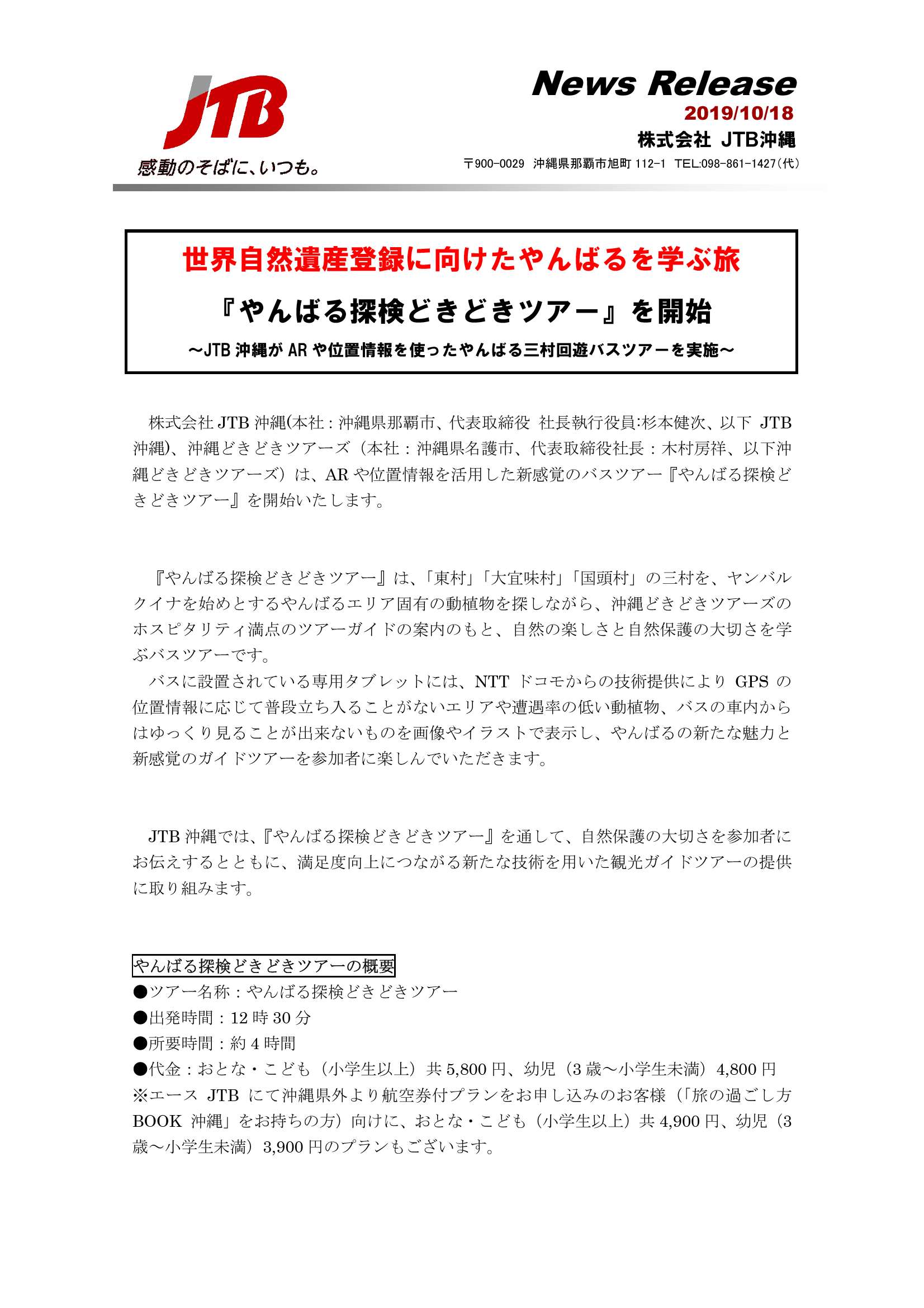 JTB
感動のそばに、いつも。

News Release
2019/10/18
株式会社 JTB沖縄
〒900-0029 沖縄県那覇市旭町 112-1 TEL:098-861-1427(代)

世界自然遺産登録に向けたやんばるを学ぶ旅
『やんばる探検どきどきツアー』を開始
～JTB 沖縄が AR や位置情報を使ったやんばる三村回遊バスツアーを実施～

株式会社 JTB 沖縄(本社：沖縄県那覇市、代表取締役 社長執行役員:杉本健次、以下 JTB 沖縄)、沖縄どきどきツアーズ（本社：沖縄県名護市、代表取締役社長：木村房祥、以下沖縄どきどきツアーズ）は、AR や位置情報を活用した新感覚のバスツアー『やんばる探検どきどきツアー』を開始いたします。

『やんばる探検どきどきツアー』は、「東村」「大宜味村」「国頭村」の三村を、ヤンバルクイナを始めとするやんばるエリア固有の動植物を探しながら、沖縄どきどきツアーズのホスピタリティ満点のツアーガイドの案内のもと、自然の楽しさと自然保護の大切さを学ぶバスツアーです。
バスに設置されている専用タブレットには、NTT ドコモからの技術提供により GPS の位置情報に応じて普段立ち入ることがないエリアや遭遇率の低い動植物、バスの車内からはゆっくり見ることが出来ないものを画像やイラストで表示し、やんばるの新たな魅力と新感覚のガイドツアーを参加者に楽しんでいただきます。

JTB 沖縄では、『やんばる探検どきどきツアー』を通して、自然保護の大切さを参加者にお伝えするとともに、満足度向上につながる新たな技術を用いた観光ガイドツアーの提供に取り組みます。

やんばる探検どきどきツアーの概要
●ツアー名称：やんばる探検どきどきツアー
●出発時間：12 時 30 分
●所要時間：約 4 時間
●代金：おとな・こども（小学生以上）共 5,800 円、幼児（3 歳～小学生未満）4,800 円
※エース JTB にて沖縄県外より航空券付プランをお申し込みのお客様（「旅の過ごし方 BOOK 沖縄」をお持ちの方）向けに、おとな・こども（小学生以上）共 4,900 円、幼児（3 歳～小学生未満）3,900 円のプランもございます。